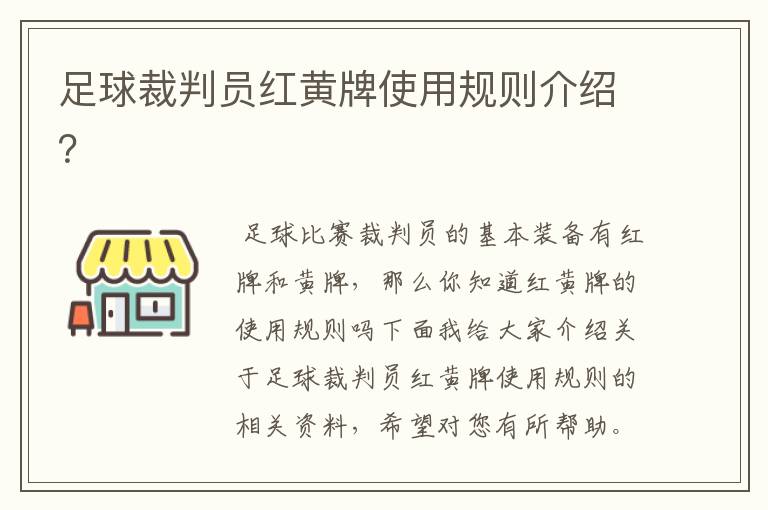 足球裁判员红黄牌使用规则介绍?

足球比赛裁判员的基本装备有红牌和黄牌，那么你知道红黄牌的使用规则吗下面我给大家介绍关于足球裁判员红黄牌使用规则的相关资料，希望对您有所帮助。